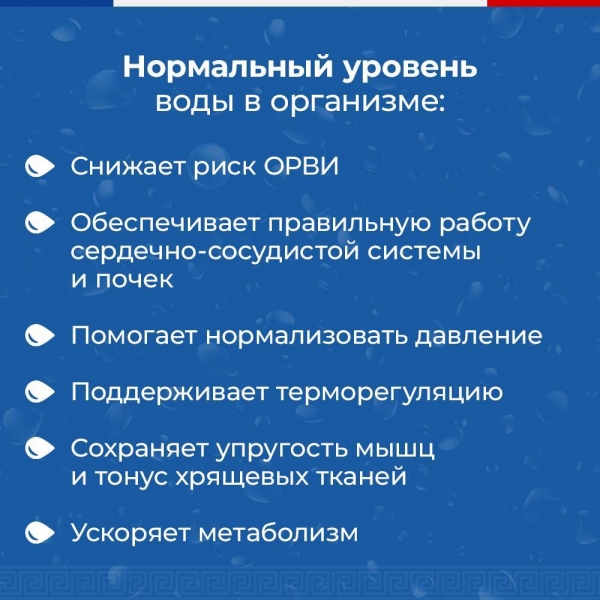 Нормальный уровень воды в организме:

Снижает риск ОРВИ

Обеспечивает правильную работу сердечно-сосудистой системы и почек

Помогает нормализовать давление

Поддерживает терморегуляцию

Сохраняет упругость мышц и тонус хрящевых тканей

Ускоряет метаболизм